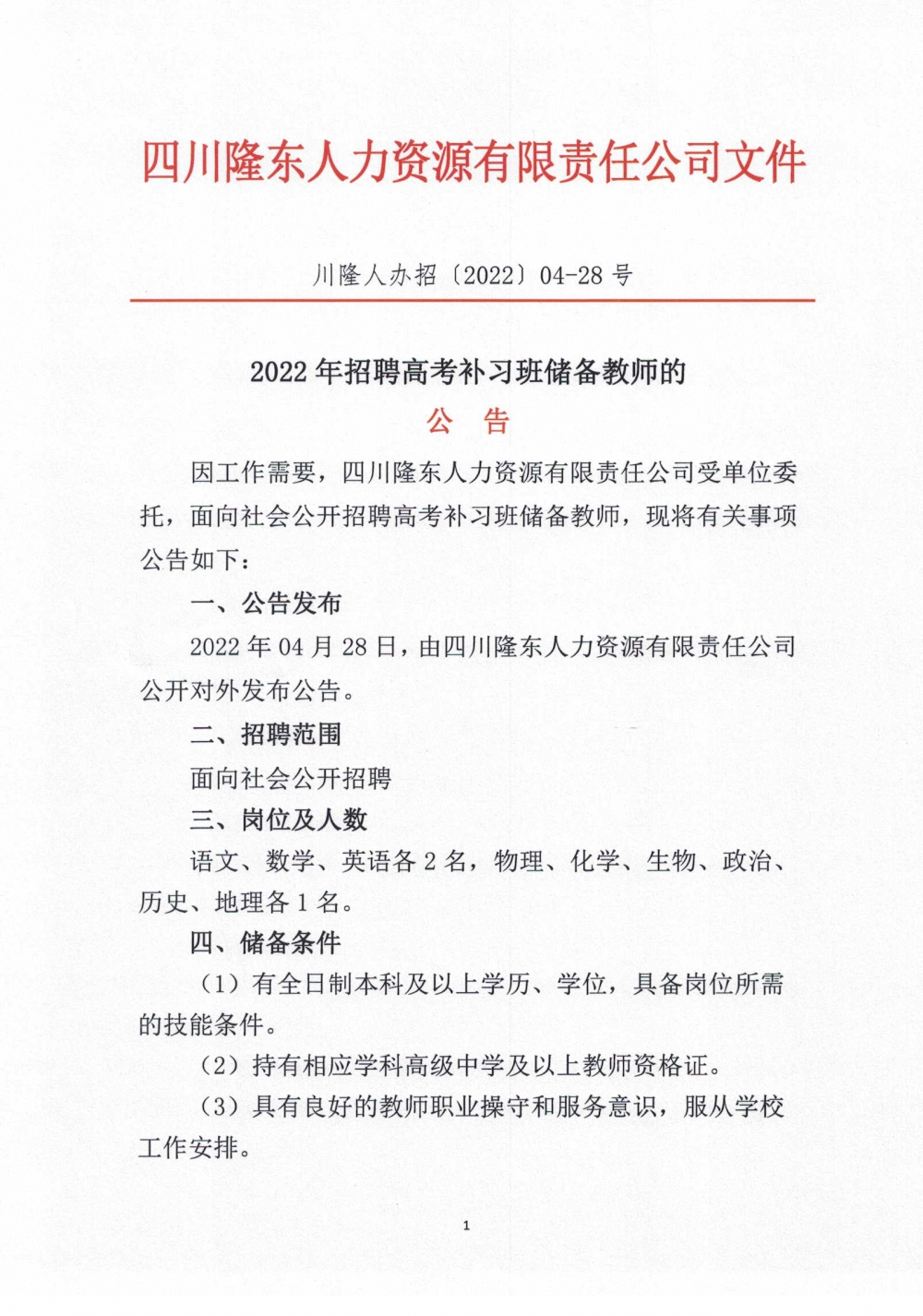 四川隆东人力资源有限责任公司文件

川隆人办招〔2022〕04-28 号

2022 年招聘高考补习班储备教师的

公　告

因工作需要，四川隆东人力资源有限责任公司受单位委托，面向社会公开招聘高考补习班储备教师，现将有关事项公告如下：

一、公告发布

2022 年 04 月 28 日，由四川隆东人力资源有限责任公司公开对外发布公告。

二、招聘范围

面向社会公开招聘

三、岗位及人数

语文、数学、英语各 2 名，物理、化学、生物、政治、历史、地理各 1 名。

四、储备条件

（1）有全日制本科及以上学历、学位，具备岗位所需的技能条件。

（2）持有相应学科高级中学及以上教师资格证。

（3）具有良好的教师职业操守和服务意识，服从学校工作安排。

1